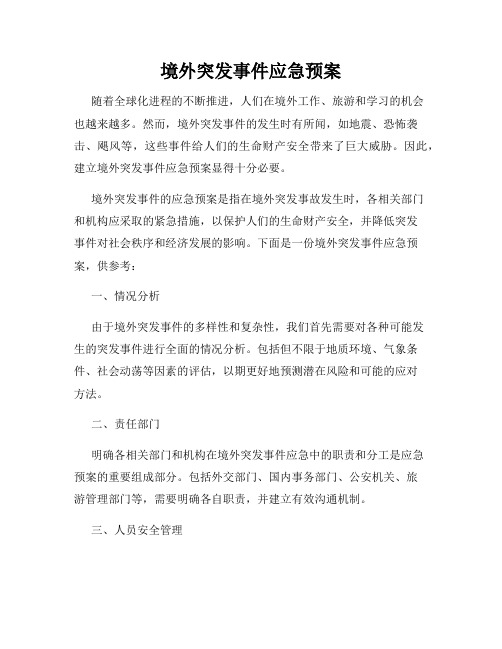 境外突发事件应急预案

随着全球化进程的不断推进，人们在境外工作、旅游和学习的机会也越来越多。然而，境外突发事件的发生时有所闻，如地震、恐怖袭击、飓风等，这些事件给人们的生命财产安全带来了巨大威胁。因此，建立境外突发事件应急预案显得十分必要。

境外突发事件的应急预案是指在境外突发事故发生时，各相关部门和机构应采取的紧急措施，以保护人们的生命财产安全，并降低突发事件对社会秩序和经济发展的影响。下面是一份境外突发事件应急预案，供参考：

一、情况分析

由于境外突发事件的多样性和复杂性，我们首先需要对各种可能发生的突发事件进行全面的情况分析。包括但不限于地质环境、气象条件、社会动荡等因素的评估，以期更好地预测潜在风险和可能的应对方法。

二、责任部门

明确各相关部门和机构在境外突发事件应急中的职责和分工是应急预案的重要组成部分。包括外交部门、国内事务部门、公安机关、旅游管理部门等，需要明确各自职责，并建立有效沟通机制。

三、人员安全管理